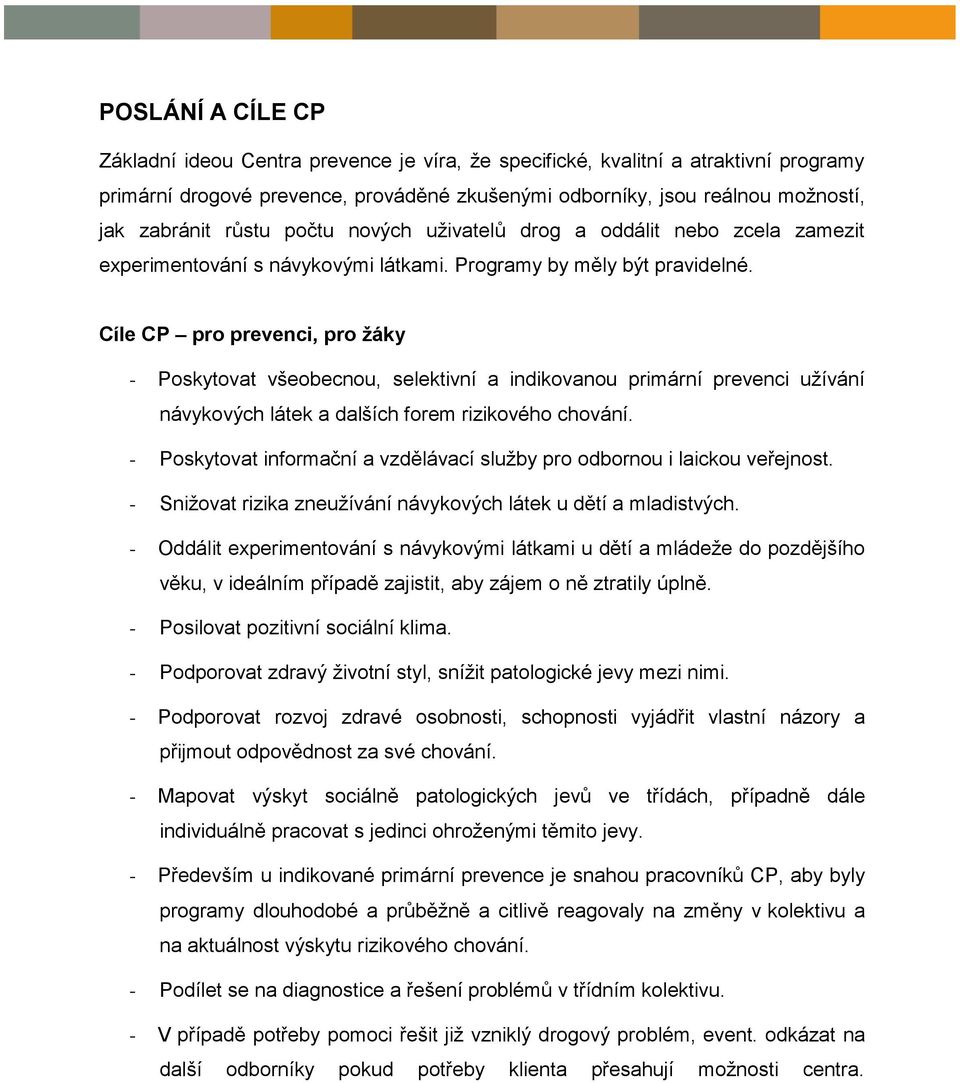 POSLÁNÍ A CÍLE CP

Základní ideou Centra prevence je víra, že specifické, kvalitní a atraktivní programy primární drogové prevence, prováděné zkušenými odborníky, jsou reálnou možností, jak zabránit růstu počtu nových uživatelů drog a oddálit nebo zcela zamezit experimentování s návykovými látkami. Programy by měly být pravidelné.

Cíle CP – pro prevenci, pro žáky

- Poskytovat všeobecnou, selektivní a indikovanou primární prevenci užívání návykových látek a dalších forem rizikového chování.
- Poskytovat informační a vzdělávací služby pro odbornou i laickou veřejnost.
- Snižovat rizika zneužívání návykových látek u dětí a mladistvých.
- Oddálit experimentování s návykovými látkami u dětí a mládeže do pozdějšího věku, v ideálním případě zajistit, aby zájem o ně ztratily úplně.
- Posilovat pozitivní sociální klima.
- Podporovat zdravý životní styl, snížit patologické jevy mezi nimi.
- Podporovat rozvoj zdravé osobnosti, schopnosti vyjádřit vlastní názory a přijmout odpovědnost za své chování.
- Mapovat výskyt sociálně patologických jevů ve třídách, případně dále individuálně pracovat s jedinci ohroženými těmito jevy.
- Především u indikované primární prevence je snahou pracovníků CP, aby byly programy dlouhodobé a průběžně a citlivě reagovaly na změny v kolektivu a na aktuálnost výskytu rizikového chování.
- Podílet se na diagnostice a řešení problémů v třídním kolektivu.
- V případě potřeby pomoci řešit již vzniklý drogový problém, event. odkázat na další odborníky pokud potřeby klienta přesahují možnosti centra.